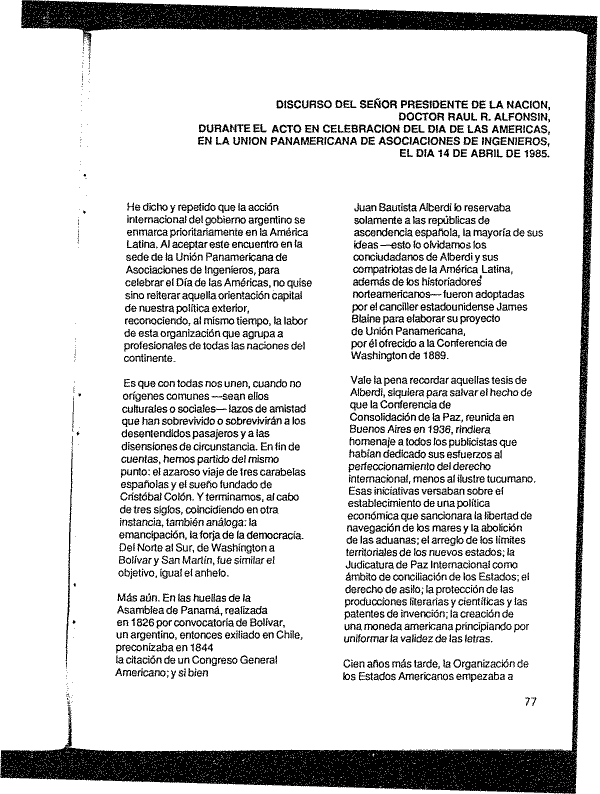 DISCURSO DEL SEÑOR PRESIDENTE DE LA NACION, DOCTOR RAUL R. ALFONSIN, DURANTE EL ACTO EN CELEBRACION DEL DIA DE LAS AMERICAS, EN LA UNION PANAMERICANA DE ASOCIACIONES DE INGENIEROS, EL DIA 14 DE ABRIL DE 1985.

He dicho y repetido que la acción internacional del gobierno argentino se enmarca prioritariamente en la América Latina. Al aceptar este encuentro en la sede de la Unión Panamericana de Asociaciones de Ingenieros, para celebrar el Día de las Américas, no quise sino reiterar aquella orientación capital de nuestra política exterior, reconociendo, al mismo tiempo, la labor de esta organización que agrupa a profesionales de todas las naciones del continente.

Es que con todas nos unen, cuando no orígenes comunes —sean ellos culturales o sociales— lazos de amistad que han sobrevivido o sobrevivirán a los desentendidos pasajeros y a las disensiones de circunstancia. En fin de cuentas, hemos partido del mismo punto: el azaroso viaje de tres carabelas españolas y el sueño fundado de Cristóbal Colón. Y terminamos, al cabo de tres siglos, coincidiendo en otra instancia, también análoga: la emancipación, la forja de la democracia. Del Norte al Sur, de Washington a Bolívar y San Martín, fue similar el objetivo, igual el anhelo.

Más aún. En las huellas de la Asamblea de Panamá, realizada en 1826 por convocatoria de Bolívar, un argentino, entonces exiliado en Chile, preconizaba en 1844 la citación de un Congreso General Americano; y si bien

Juan Bautista Alberdi lo reservaba solamente a las repúblicas de ascendencia española, la mayoría de sus ideas —esto lo olvidamos los conciudadanos de Alberdi y sus compatriotas de la América Latina, además de los historiadores norteamericanos— fueron adoptadas por el canciller estadounidense James Blaine para elaborar su proyecto de Unión Panamericana, por él ofrecido a la Conferencia de Washington de 1889.

Vale la pena recordar aquellas tesis de Alberdi, siquiera para salvar el hecho de que la Conferencia de Consolidación de la Paz, reunida en Buenos Aires en 1936, rindiera homenaje a todos los publicistas que habían dedicado sus esfuerzos al perfeccionamiento del derecho internacional, menos al ilustre tucumano. Esas iniciativas versaban sobre el establecimiento de una política económica que sancionara la libertad de navegación de los mares y la abolición de las aduanas; el arreglo de los límites territoriales de los nuevos estados; la Judicatura de Paz Internacional como ámbito de conciliación de los Estados; el derecho de asilo; la protección de las producciones literarias y científicas y las patentes de invención; la creación de una moneda americana principiando por uniformar la validez de las letras.

Cien años más tarde, la Organización de los Estados Americanos empezaba a

77